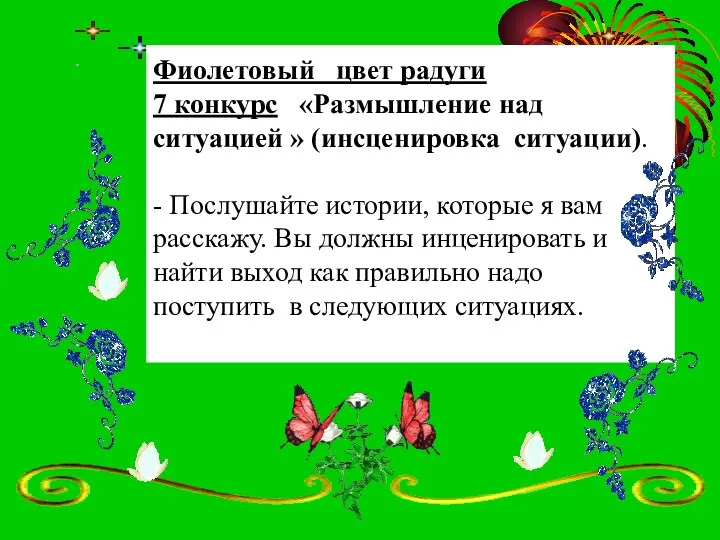 Фиолетовый цвет радуги
7 конкурс «Размышление над ситуацией » (инсценировка ситуации).

- Послушайте истории, которые я вам расскажу. Вы должны инценировать и найти выход как правильно надо поступить в следующих ситуациях.